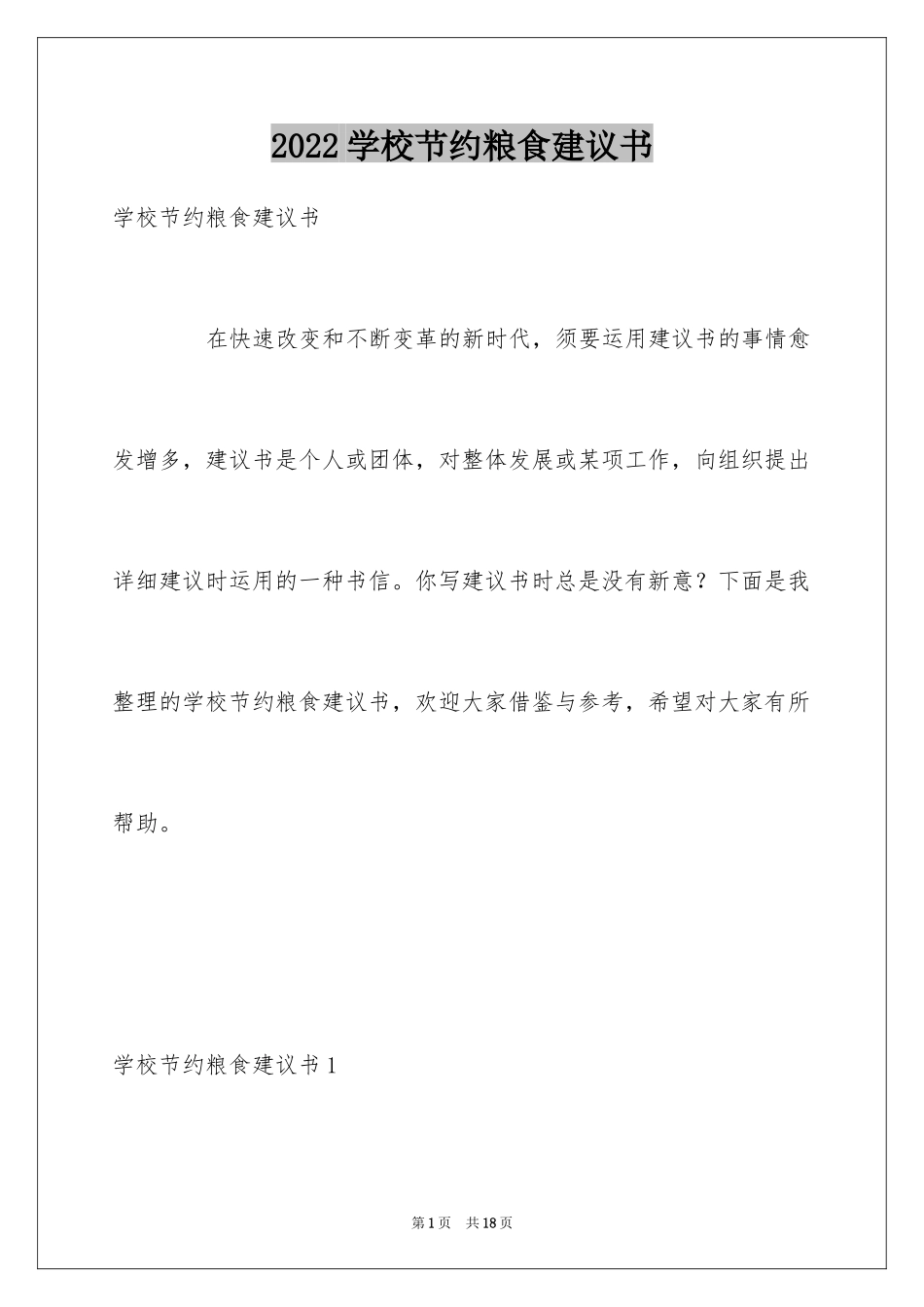 2022 学校节约粮食建议书

学校节约粮食建议书

在快速改变和不断变革的新时代，须要运用建议书的事情愈发增多，建议书是个人或团体，对整体发展或某项工作，向组织提出详细建议时运用的一种书信。你写建议书时总是没有新意？下面是我整理的学校节约粮食建议书，欢迎大家借鉴与参考，希望对大家有所帮助。

学校节约粮食建议书 1

第 1 页　共 18 页